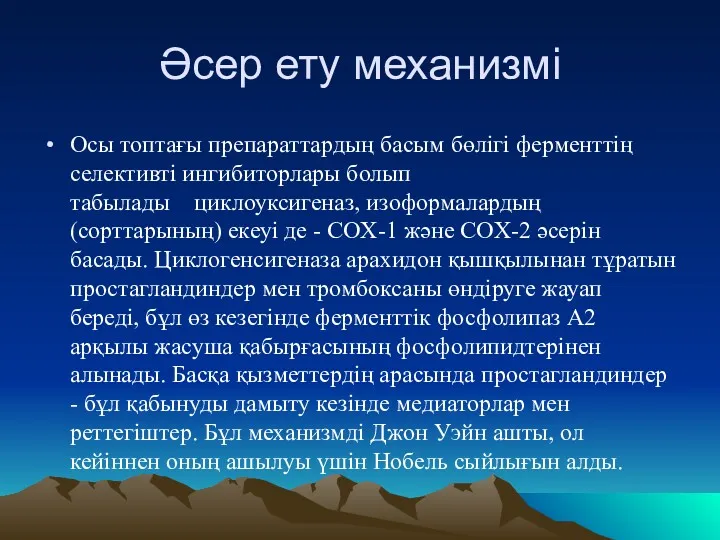 Әсер ету механизмі

• Осы топтағы препараттардың басым бөлігі ферменттің селективті ингибиторлары болып табылады циклоуксигеназ, изоформалардың (сорттарының) екеуі де - COX-1 және COX-2 әсерін басады. Циклогенсигеназа арахидон қышқылынан тұратын простагландиндер мен тромбоксаны өндіруге жауап береді, бұл өз кезегінде ферменттік фосфолипаз А2 арқылы жасуша қабырғасының фосфолипидтерінен алынады. Басқа қызметтердің арасында простагландиндер - бұл қабынуды дамыту кезінде медиаторлар мен реттегіштер. Бұл механизмді Джон Уэйн ашты, ол кейіннен оның ашылуы үшін Нобель сыйлығын алды.